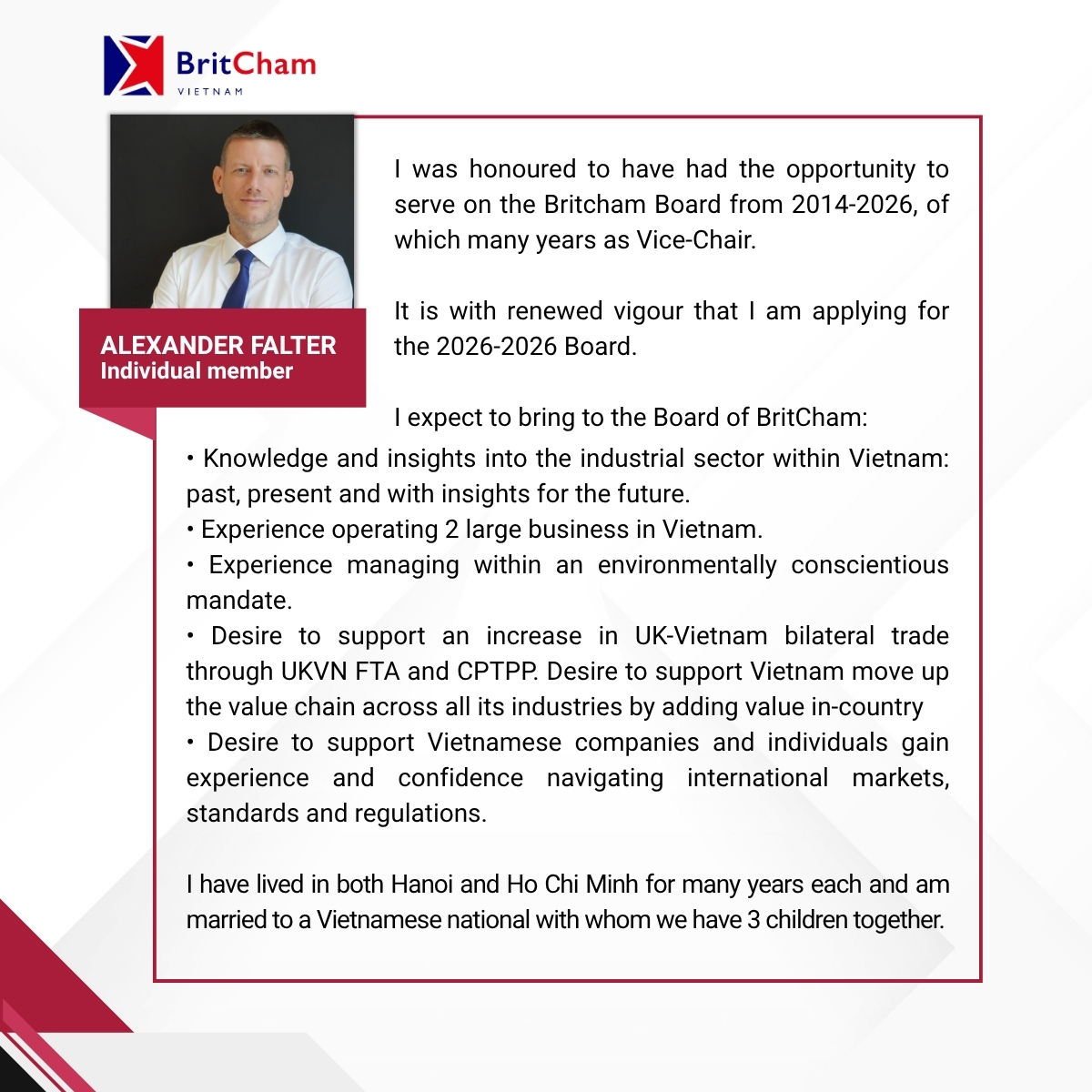 BritCham
VIETNAM

ALEXANDER FALTER
Individual member

I was honoured to have had the opportunity to serve on the Britcham Board from 2014-2026, of which many years as Vice-Chair.

It is with renewed vigour that I am applying for the 2026-2026 Board.

I expect to bring to the Board of BritCham:
• Knowledge and insights into the industrial sector within Vietnam: past, present and with insights for the future.
• Experience operating 2 large business in Vietnam.
• Experience managing within an environmentally conscientious mandate.
• Desire to support an increase in UK-Vietnam bilateral trade through UKVN FTA and CPTPP. Desire to support Vietnam move up the value chain across all its industries by adding value in-country
• Desire to support Vietnamese companies and individuals gain experience and confidence navigating international markets, standards and regulations.

I have lived in both Hanoi and Ho Chi Minh for many years each and am married to a Vietnamese national with whom we have 3 children together.